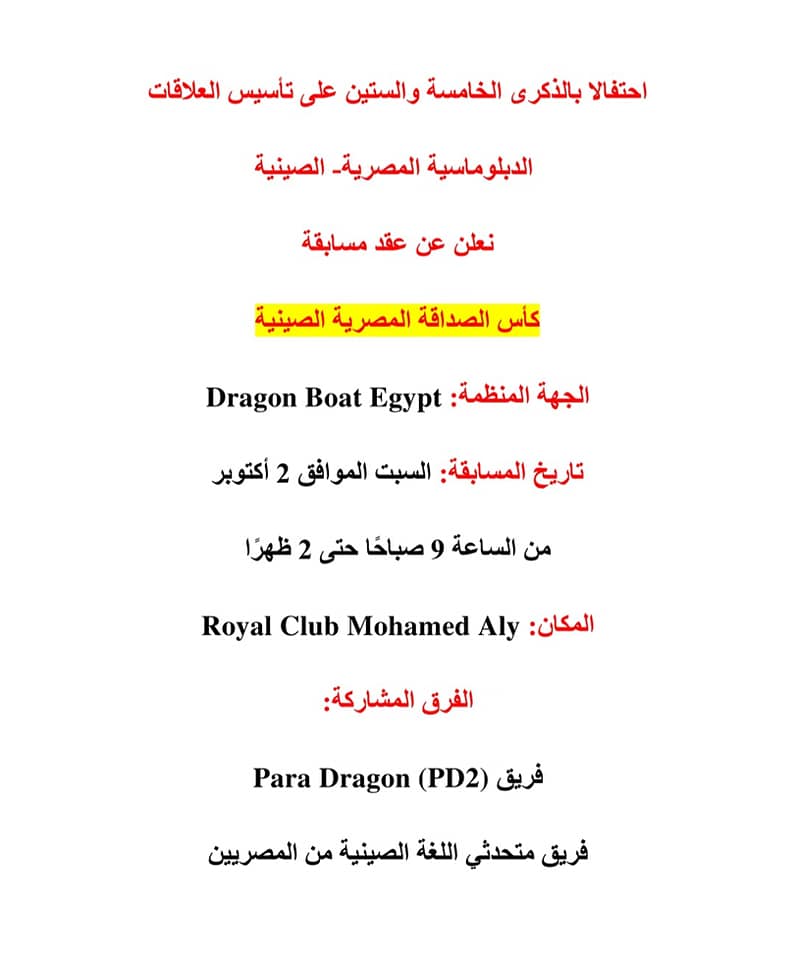 احتفالا بالذكرى الخامسة والستين على تأسيس العلاقات

الدبلوماسية المصرية- الصينية

نعلن عن عقد مسابقة

كأس الصداقة المصرية الصينية

الجهة المنظمة: Dragon Boat Egypt

تاريخ المسابقة: السبت الموافق 2 أكتوبر

من الساعة 9 صباحًا حتى 2 ظهرًا

المكان: Royal Club Mohamed Aly

الفرق المشاركة:

فريق Para Dragon (PD2)

فريق متحدثي اللغة الصينية من المصريين